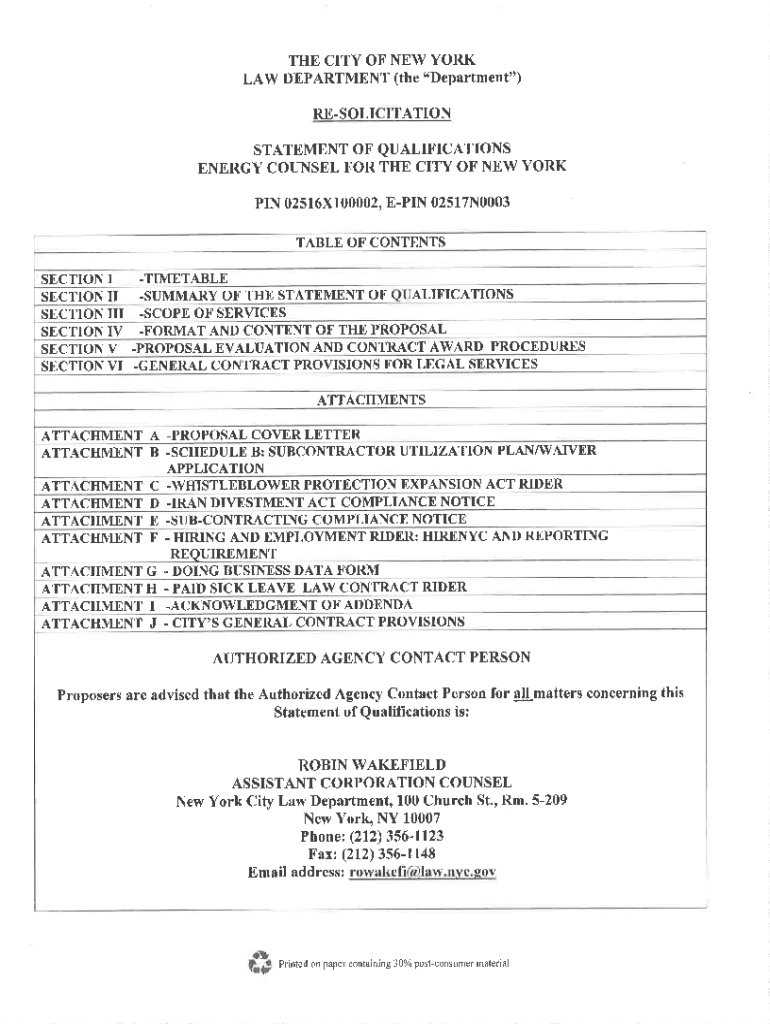 THE CITY OF NEW YORK
LAW DEPARTMENT (the "Department")

RE-SOLICITATION

STATEMENT OF QUALIFICATIONS
ENERGY COUNSEL FOR THE CITY OF NEW YORK

PIN 02516X100002, E-PIN 02517N0003

TABLE OF CONTENTS

SECTION I -TIMETABLE
SECTION II -SUMMARY OF THE STATEMENT OF QUALIFICATIONS
SECTION III -SCOPE OF SERVICES
SECTION IV -FORMAT AND CONTENT OF THE PROPOSAL
SECTION V -PROPOSAL EVALUATION AND CONTRACT AWARD PROCEDURES
SECTION VI -GENERAL CONTRACT PROVISIONS FOR LEGAL SERVICES

ATTACHMENTS

ATTACHMENT A -PROPOSAL COVER LETTER
ATTACHMENT B -SCHEDULE B: SUBCONTRACTOR UTILIZATION PLAN/WAIVER APPLICATION
ATTACHMENT C -WHISTLEBLOWER PROTECTION EXPANSION ACT RIDER
ATTACHMENT D -IRAN DIVESTMENT ACT COMPLIANCE NOTICE
ATTACHMENT E -SUB-CONTRACTING COMPLIANCE NOTICE
ATTACHMENT F - HIRING AND EMPLOYMENT RIDER: HIRENYC AND REPORTING REQUIREMENT
ATTACHMENT G - DOING BUSINESS DATA FORM
ATTACHMENT H - PAID SICK LEAVE LAW CONTRACT RIDER
ATTACHMENT I -ACKNOWLEDGMENT OF ADDENDA
ATTACHMENT J - CITY'S GENERAL CONTRACT PROVISIONS

AUTHORIZED AGENCY CONTACT PERSON

Proposers are advised that the Authorized Agency Contact Person for all matters concerning this Statement of Qualifications is:

ROBIN WAKEFIELD
ASSISTANT CORPORATION COUNSEL
New York City Law Department, 100 Church St., Rm. 5-209
New York, NY 10007
Phone: (212) 356-1123
Fax: (212) 356-1148
Email address: rowakefi@law.nyc.gov

Printed on paper containing 30% post-consumer material